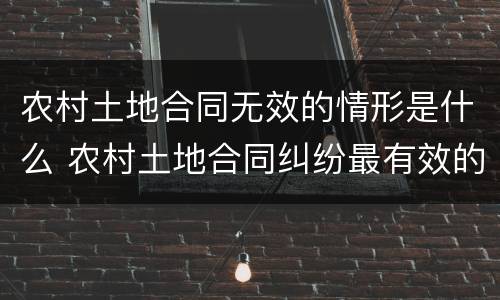 农村土地合同无效的情形是什么 农村土地合同纠纷最有效的